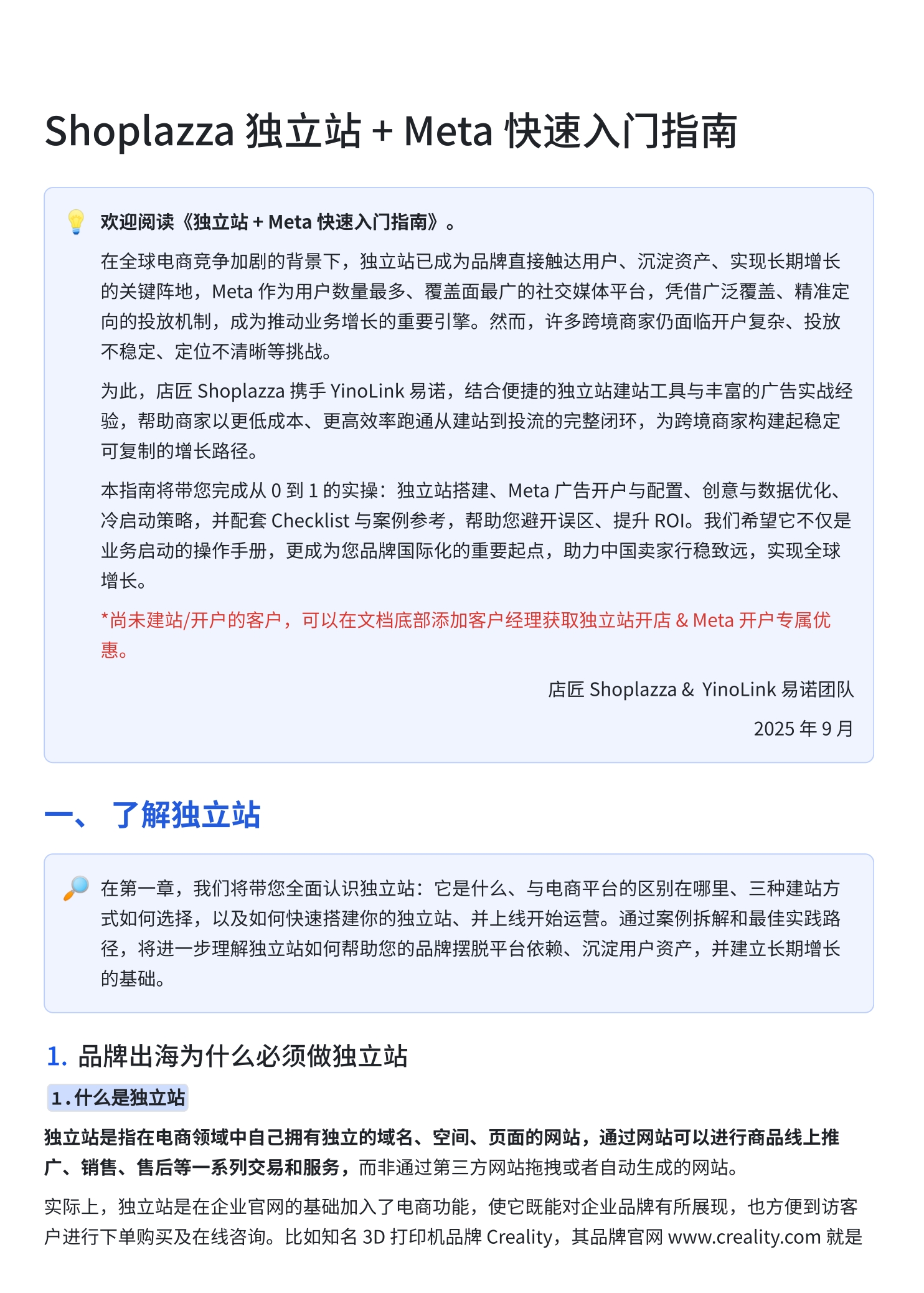 Shoplazza 独立站 + Meta 快速入门指南

欢迎阅读《独立站 + Meta 快速入门指南》。

在全球电商竞争加剧的背景下，独立站已成为品牌直接触达用户、沉淀资产、实现长期增长的关键阵地，Meta 作为用户数量最多、覆盖面最广的社交媒体平台，凭借广泛覆盖、精准定向的投放机制，成为推动业务增长的重要引擎。然而，许多跨境商家仍面临开户复杂、投放不稳定、定位不清晰等挑战。

为此，店匠 Shoplazza 携手 YinoLink 易诺，结合便捷的独立站建站工具与丰富的广告实战经验，帮助商家以更低成本、更高效率跑通从建站到投流的完整闭环，为跨境商家构建起稳定可复制的增长路径。

本指南将带您完成从 0 到 1 的实操：独立站搭建、Meta 广告开户与配置、创意与数据优化、冷启动策略，并配套 Checklist 与案例参考，帮助您避开误区、提升 ROI。我们希望它不仅是业务启动的操作手册，更成为您品牌国际化的重要起点，助力中国卖家行稳致远，实现全球增长。

*尚未建站/开户的客户，可以在文档底部添加客户经理获取独立站开店 & Meta 开户专属优惠。

店匠 Shoplazza & YinoLink 易诺团队

2025 年 9 月

一、 了解独立站

在第一章，我们将带您全面认识独立站：它是什么、与电商平台的区别在哪里、三种建站方式如何选择，以及如何快速搭建你的独立站、并上线开始运营。通过案例拆解和最佳实践路径，将进一步理解独立站如何帮助您的品牌摆脱平台依赖、沉淀用户资产，并建立长期增长的基础。

1. 品牌出海为什么必须做独立站

1.什么是独立站

独立站是指在电商领域中自己拥有独立的域名、空间、页面的网站，通过网站可以进行商品线上推广、销售、售后等一系列交易和服务，而非通过第三方网站拖拽或者自动生成的网站。

实际上，独立站是在企业官网的基础加入了电商功能，使它既能对企业品牌有所展现，也方便到访客户进行下单购买及在线咨询。比如知名 3D 打印机品牌 Creality，其品牌官网 www.creality.com 就是